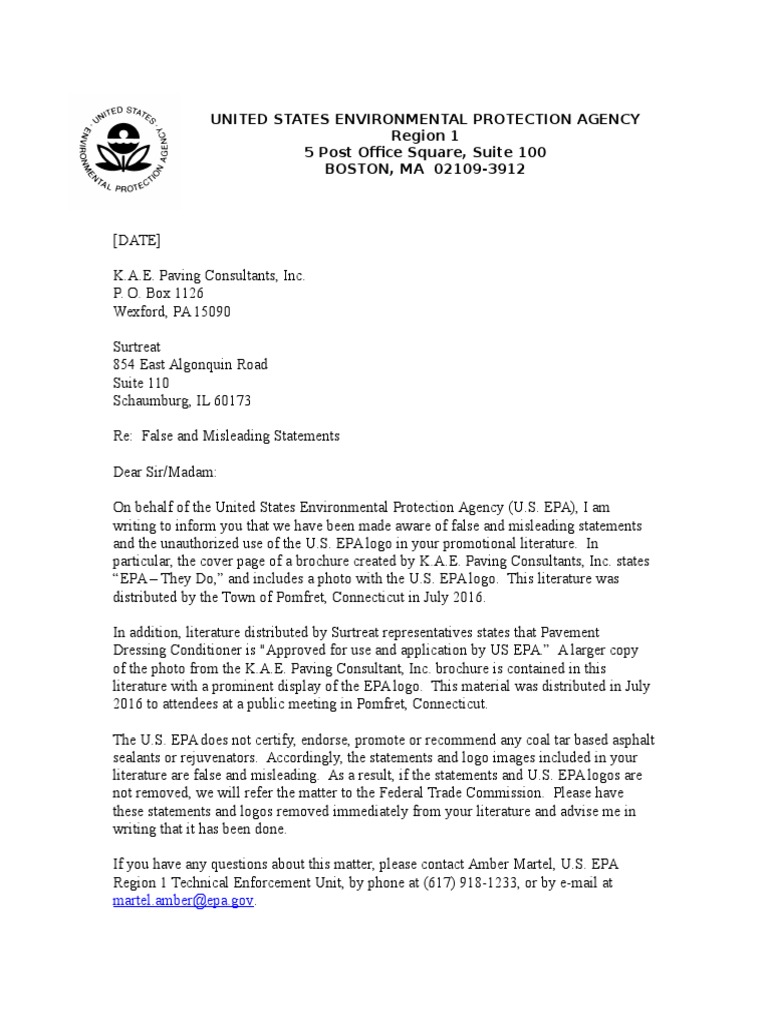 UNITED STATES ENVIRONMENTAL PROTECTION AGENCY

UNITED STATES ENVIRONMENTAL PROTECTION AGENCY
Region 1
5 Post Office Square, Suite 100
BOSTON, MA 02109-3912

[DATE]

K.A.E. Paving Consultants, Inc.
P. O. Box 1126
Wexford, PA 15090

Surtreat
854 East Algonquin Road
Suite 110
Schaumburg, IL 60173

Re: False and Misleading Statements

Dear Sir/Madam:

On behalf of the United States Environmental Protection Agency (U.S. EPA), I am writing to inform you that we have been made aware of false and misleading statements and the unauthorized use of the U.S. EPA logo in your promotional literature. In particular, the cover page of a brochure created by K.A.E. Paving Consultants, Inc. states "EPA – They Do," and includes a photo with the U.S. EPA logo. This literature was distributed by the Town of Pomfret, Connecticut in July 2016.

In addition, literature distributed by Surtreat representatives states that Pavement Dressing Conditioner is "Approved for use and application by US EPA." A larger copy of the photo from the K.A.E. Paving Consultant, Inc. brochure is contained in this literature with a prominent display of the EPA logo. This material was distributed in July 2016 to attendees at a public meeting in Pomfret, Connecticut.

The U.S. EPA does not certify, endorse, promote or recommend any coal tar based asphalt sealants or rejuvenators. Accordingly, the statements and logo images included in your literature are false and misleading. As a result, if the statements and U.S. EPA logos are not removed, we will refer the matter to the Federal Trade Commission. Please have these statements and logos removed immediately from your literature and advise me in writing that it has been done.

If you have any questions about this matter, please contact Amber Martel, U.S. EPA Region 1 Technical Enforcement Unit, by phone at (617) 918-1233, or by e-mail at martel.amber@epa.gov.